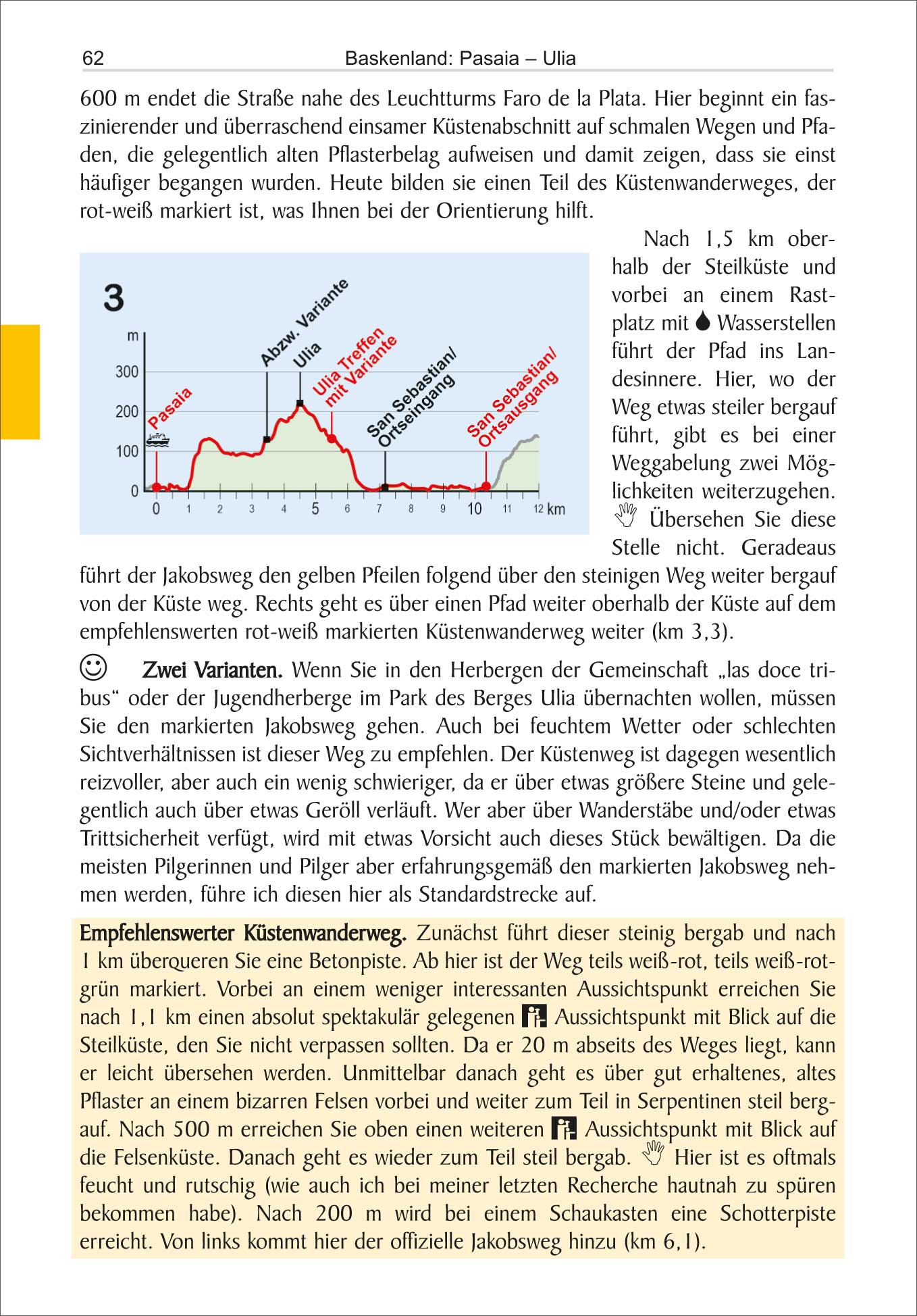 62 Baskenland: Pasaia – Ulia

600 m endet die Straße nahe des Leuchtturms Faro de la Plata. Hier beginnt ein faszinierender und überraschend einsamer Küstenabschnitt auf schmalen Wegen und Pfaden, die gelegentlich alten Pflasterbelag aufweisen und damit zeigen, dass sie einst häufiger begangen wurden. Heute bilden sie einen Teil des Küstenwanderweges, der rot-weiß markiert ist, was Ihnen bei der Orientierung hilft.

3
m
300
200
100
0
Pasaia
Abzw. Variante
Ulia
Ulia Treffen mit Variante
San Sebastian/ Ortseingang
San Sebastian/ Ortsausgang
0 1 2 3 4 5 6 7 8 9 10 11 12 km

Nach 1,5 km oberhalb der Steilküste und vorbei an einem Rastplatz mit Wasserstellen führt der Pfad ins Landesinnere. Hier, wo der Weg etwas steiler bergauf führt, gibt es bei einer Weggabelung zwei Möglichkeiten weiterzugehen. Übersehen Sie diese Stelle nicht. Geradeaus führt der Jakobsweg den gelben Pfeilen folgend über den steinigen Weg weiter bergauf von der Küste weg. Rechts geht es über einen Pfad weiter oberhalb der Küste auf dem empfehlenswerten rot-weiß markierten Küstenwanderweg weiter (km 3,3).

Zwei Varianten. Wenn Sie in den Herbergen der Gemeinschaft „las doce tribus“ oder der Jugendherberge im Park des Berges Ulia übernachten wollen, müssen Sie den markierten Jakobsweg gehen. Auch bei feuchtem Wetter oder schlechten Sichtverhältnissen ist dieser Weg zu empfehlen. Der Küstenweg ist dagegen wesentlich reizvoller, aber auch ein wenig schwieriger, da er über etwas größere Steine und gelegentlich auch über etwas Geröll verläuft. Wer aber über Wanderstäbe und/oder etwas Trittsicherheit verfügt, wird mit etwas Vorsicht auch dieses Stück bewältigen. Da die meisten Pilgerinnen und Pilger aber erfahrungsgemäß den markierten Jakobsweg nehmen werden, führe ich diesen hier als Standardstrecke auf.

Empfehlenswerter Küstenwanderweg. Zunächst führt dieser steinig bergab und nach 1 km überqueren Sie eine Betonpiste. Ab hier ist der Weg teils weiß-rot, teils weiß-rot-grün markiert. Vorbei an einem weniger interessanten Aussichtspunkt erreichen Sie nach 1,1 km einen absolut spektakulär gelegenen Aussichtspunkt mit Blick auf die Steilküste, den Sie nicht verpassen sollten. Da er 20 m abseits des Weges liegt, kann er leicht übersehen werden. Unmittelbar danach geht es über gut erhaltenes, altes Pflaster an einem bizarren Felsen vorbei und weiter zum Teil in Serpentinen steil bergauf. Nach 500 m erreichen Sie oben einen weiteren Aussichtspunkt mit Blick auf die Felsenküste. Danach geht es wieder zum Teil steil bergab. Hier ist es oftmals feucht und rutschig (wie auch ich bei meiner letzten Recherche hautnah zu spüren bekommen habe). Nach 200 m wird bei einem Schaukasten eine Schotterpiste erreicht. Von links kommt hier der offizielle Jakobsweg hinzu (km 6,1).